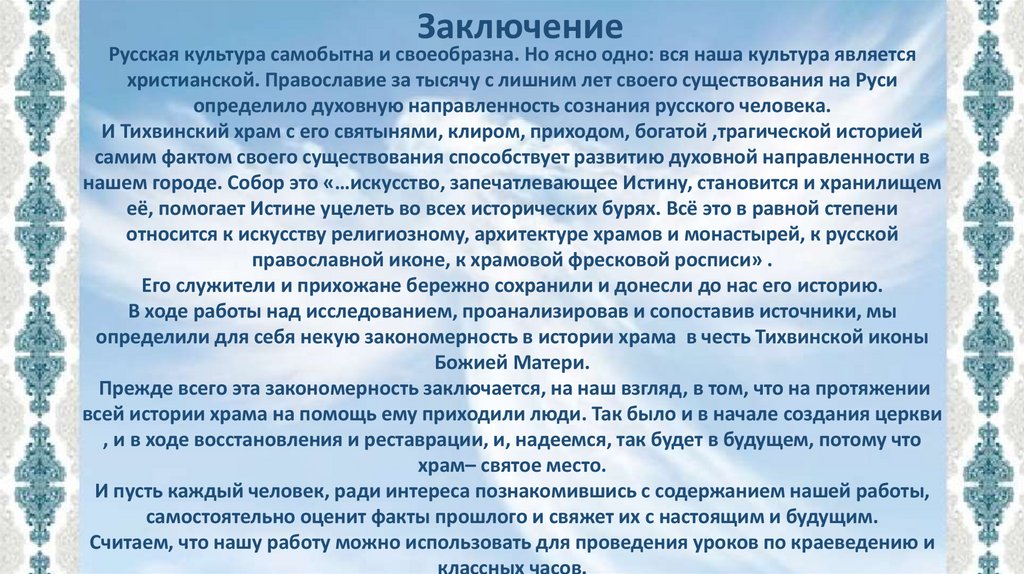 Заключение

Русская культура самобытна и своеобразна. Но ясно одно: вся наша культура является христианской. Православие за тысячу с лишним лет своего существования на Руси определило духовную направленность сознания русского человека.

И Тихвинский храм с его святынями, клиром, приходом, богатой ,трагической историей самим фактом своего существования способствует развитию духовной направленности в нашем городе. Собор это «…искусство, запечатлевающее Истину, становится и хранилищем её, помогает Истине уцелеть во всех исторических бурях. Всё это в равной степени относится к искусству религиозному, архитектуре храмов и монастырей, к русской православной иконе, к храмовой фресковой росписи» .

Его служители и прихожане бережно сохранили и донесли до нас его историю.

В ходе работы над исследованием, проанализировав и сопоставив источники, мы определили для себя некую закономерность в истории храма в честь Тихвинской иконы Божией Матери.

Прежде всего эта закономерность заключается, на наш взгляд, в том, что на протяжении всей истории храма на помощь ему приходили люди. Так было и в начале создания церкви , и в ходе восстановления и реставрации, и, надеемся, так будет в будущем, потому что храм– святое место.

И пусть каждый человек, ради интереса познакомившись с содержанием нашей работы, самостоятельно оценит факты прошлого и свяжет их с настоящим и будущим.

Считаем, что нашу работу можно использовать для проведения уроков по краеведению и классных часов.